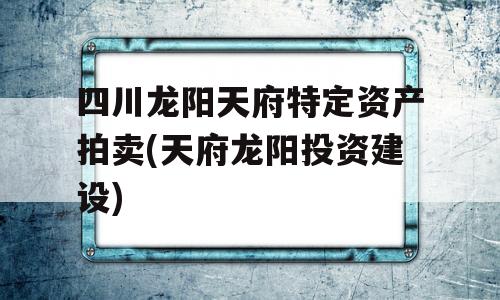 四川龙阳天府特定资产拍卖(天府龙阳投资建设)